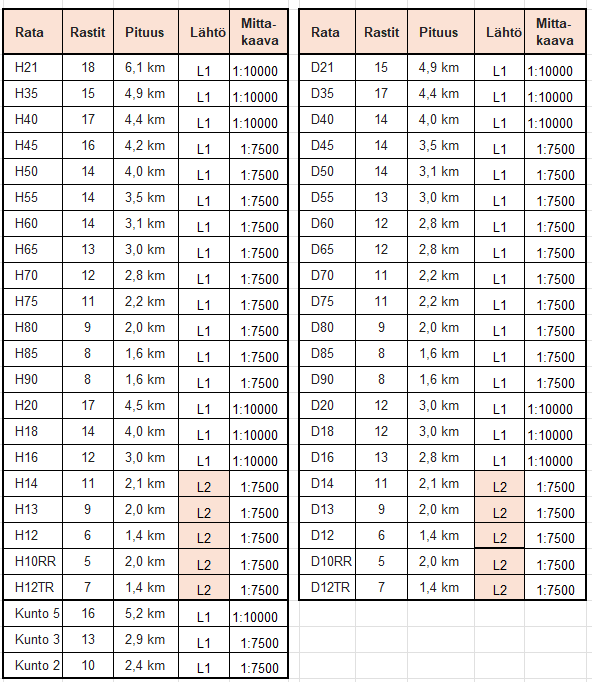 | Rata | Rastit | Pituus | Lähtö | Mitta-kaava |
|---|---|---|---|---|
| H21 | 18 | 6,1 km | L1 | 1:10000 |
| H35 | 15 | 4,9 km | L1 | 1:10000 |
| H40 | 17 | 4,4 km | L1 | 1:10000 |
| H45 | 16 | 4,2 km | L1 | 1:7500 |
| H50 | 14 | 4,0 km | L1 | 1:7500 |
| H55 | 14 | 3,5 km | L1 | 1:7500 |
| H60 | 14 | 3,1 km | L1 | 1:7500 |
| H65 | 13 | 3,0 km | L1 | 1:7500 |
| H70 | 12 | 2,8 km | L1 | 1:7500 |
| H75 | 11 | 2,2 km | L1 | 1:7500 |
| H80 | 9 | 2,0 km | L1 | 1:7500 |
| H85 | 8 | 1,6 km | L1 | 1:7500 |
| H90 | 8 | 1,6 km | L1 | 1:7500 |
| H20 | 17 | 4,5 km | L1 | 1:10000 |
| H18 | 14 | 4,0 km | L1 | 1:10000 |
| H16 | 12 | 3,0 km | L1 | 1:10000 |
| H14 | 11 | 2,1 km | L2 | 1:7500 |
| H13 | 9 | 2,0 km | L2 | 1:7500 |
| H12 | 6 | 1,4 km | L2 | 1:7500 |
| H10RR | 5 | 2,0 km | L2 | 1:7500 |
| H12TR | 7 | 1,4 km | L2 | 1:7500 |
| Kunto 5 | 16 | 5,2 km | L1 | 1:10000 |
| Kunto 3 | 13 | 2,9 km | L1 | 1:7500 |
| Kunto 2 | 10 | 2,4 km | L1 | 1:7500 |

| Rata | Rastit | Pituus | Lähtö | Mitta-kaava |
|---|---|---|---|---|
| D21 | 15 | 4,9 km | L1 | 1:10000 |
| D35 | 17 | 4,4 km | L1 | 1:10000 |
| D40 | 14 | 4,0 km | L1 | 1:10000 |
| D45 | 14 | 3,5 km | L1 | 1:7500 |
| D50 | 14 | 3,1 km | L1 | 1:7500 |
| D55 | 13 | 3,0 km | L1 | 1:7500 |
| D60 | 12 | 2,8 km | L1 | 1:7500 |
| D65 | 12 | 2,8 km | L1 | 1:7500 |
| D70 | 11 | 2,2 km | L1 | 1:7500 |
| D75 | 11 | 2,2 km | L1 | 1:7500 |
| D80 | 9 | 2,0 km | L1 | 1:7500 |
| D85 | 8 | 1,6 km | L1 | 1:7500 |
| D90 | 8 | 1,6 km | L1 | 1:7500 |
| D20 | 12 | 3,0 km | L1 | 1:10000 |
| D18 | 12 | 3,0 km | L1 | 1:10000 |
| D16 | 13 | 2,8 km | L1 | 1:10000 |
| D14 | 11 | 2,1 km | L2 | 1:7500 |
| D13 | 9 | 2,0 km | L2 | 1:7500 |
| D12 | 6 | 1,4 km | L2 | 1:7500 |
| D10RR | 5 | 2,0 km | L2 | 1:7500 |
| D12TR | 7 | 1,4 km | L2 | 1:7500 |